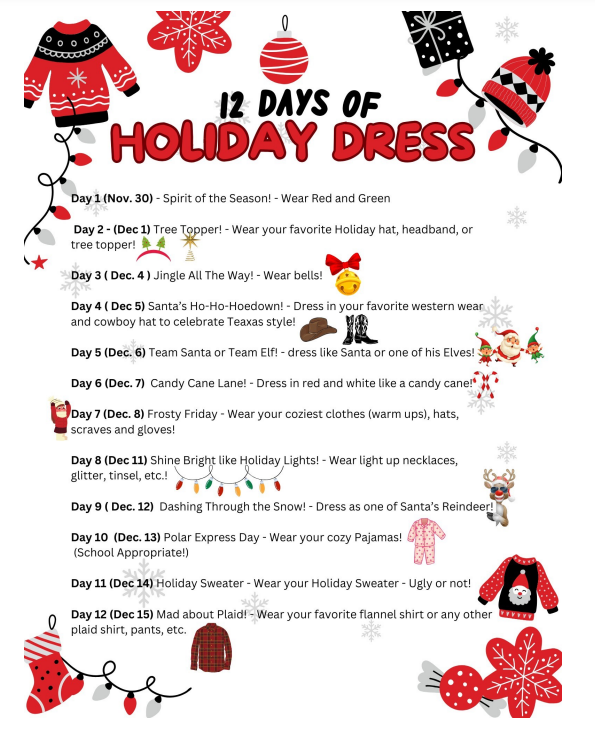 12 DAYS OF
HOLIDAY DRESS

Day 1 (Nov. 30) - Spirit of the Season! - Wear Red and Green

Day 2 - (Dec 1) Tree Topper! - Wear your favorite Holiday hat, headband, or tree topper!

Day 3 ( Dec. 4 ) Jingle All The Way! - Wear bells!

Day 4 ( Dec 5) Santa's Ho-Ho-Hoedown! - Dress in your favorite western wear and cowboy hat to celebrate Teaxas style!

Day 5 (Dec. 6) Team Santa or Team Elf! - dress like Santa or one of his Elves!

Day 6 (Dec. 7) Candy Cane Lane! - Dress in red and white like a candy cane!

Day 7 (Dec. 8) Frosty Friday - Wear your coziest clothes (warm ups), hats, scraves and gloves!

Day 8 (Dec 11) Shine Bright like Holiday Lights! - Wear light up necklaces, glitter, tinsel, etc.!

Day 9 ( Dec. 12) Dashing Through the Snow! - Dress as one of Santa's Reindeer!

Day 10 (Dec. 13) Polar Express Day - Wear your cozy Pajamas! (School Appropriate!)

Day 11 (Dec 14) Holiday Sweater - Wear your Holiday Sweater - Ugly or not!

Day 12 (Dec 15) Mad about Plaid! - Wear your favorite flannel shirt or any other plaid shirt, pants, etc.